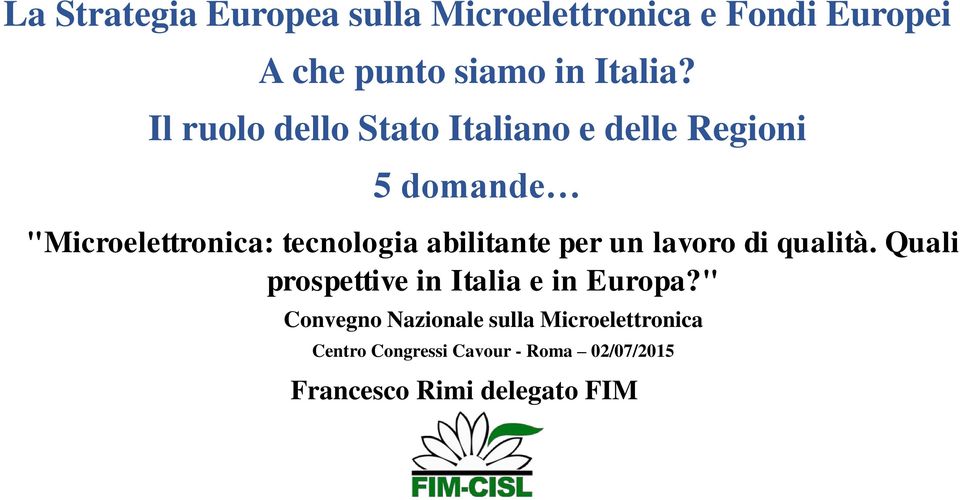 La Strategia Europea sulla Microelettronica e Fondi Europei

A che punto siamo in Italia?

Il ruolo dello Stato Italiano e delle Regioni

5 domande…

"Microelettronica: tecnologia abilitante per un lavoro di qualità. Quali prospettive in Italia e in Europa?"

Convegno Nazionale sulla Microelettronica

Centro Congressi Cavour - Roma – 02/07/2015

Francesco Rimi delegato FIM

FIM-CISL